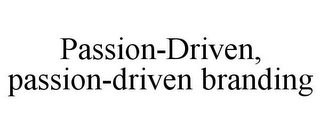 Passion-Driven,
passion-driven branding